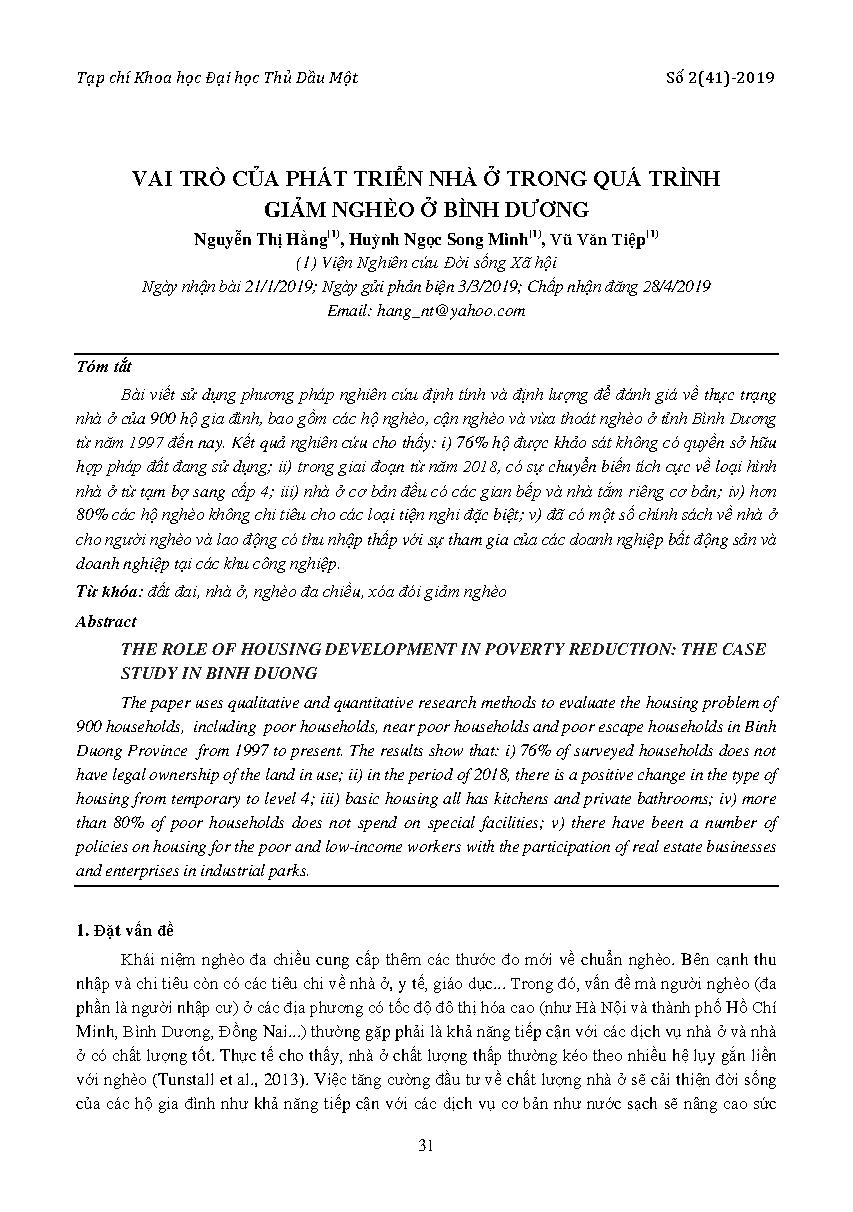 Tạp chí Khoa học Đại học Thủ Dầu Một

Số 2(41)-2019

VAI TRÒ CỦA PHÁT TRIỂN NHÀ Ở TRONG QUÁ TRÌNH GIẢM NGHÈO Ở BÌNH DƯƠNG

Nguyễn Thị Hằng$^{(1)}$, Huỳnh Ngọc Song Minh$^{(1)}$, Vũ Văn Tiệp$^{(1)}$

(1) Viện Nghiên cứu Đời sống Xã hội

Ngày nhận bài 21/1/2019; Ngày gửi phản biện 3/3/2019; Chấp nhận đăng 28/4/2019

Email: hang_nt@yahoo.com

Tóm tắt

Bài viết sử dụng phương pháp nghiên cứu định tính và định lượng để đánh giá về thực trạng nhà ở của 900 hộ gia đình, bao gồm các hộ nghèo, cận nghèo và vừa thoát nghèo ở tỉnh Bình Dương từ năm 1997 đến nay. Kết quả nghiên cứu cho thấy: i) 76% hộ được khảo sát không có quyền sở hữu hợp pháp đất đang sử dụng; ii) trong giai đoạn từ năm 2018, có sự chuyển biến tích cực về loại hình nhà ở từ tạm bợ sang cấp 4; iii) nhà ở cơ bản đều có các gian bếp và nhà tắm riêng cơ bản; iv) hơn 80% các hộ nghèo không chi tiêu cho các loại tiện nghi đặc biệt; v) đã có một số chính sách về nhà ở cho người nghèo và lao động có thu nhập thấp với sự tham gia của các doanh nghiệp bất động sản và doanh nghiệp tại các khu công nghiệp.

Từ khóa: đất đai, nhà ở, nghèo đa chiều, xóa đói giảm nghèo

Abstract

THE ROLE OF HOUSING DEVELOPMENT IN POVERTY REDUCTION: THE CASE STUDY IN BINH DUONG

The paper uses qualitative and quantitative research methods to evaluate the housing problem of 900 households, including poor households, near poor households and poor escape households in Binh Duong Province from 1997 to present. The results show that: i) 76% of surveyed households does not have legal ownership of the land in use; ii) in the period of 2018, there is a positive change in the type of housing from temporary to level 4; iii) basic housing all has kitchens and private bathrooms; iv) more than 80% of poor households does not spend on special facilities; v) there have been a number of policies on housing for the poor and low-income workers with the participation of real estate businesses and enterprises in industrial parks.

1. Đặt vấn đề

Khái niệm nghèo đa chiều cung cấp thêm các thước đo mới về chuẩn nghèo. Bên cạnh thu nhập và chi tiêu còn có các tiêu chí về nhà ở, y tế, giáo dục... Trong đó, vấn đề mà người nghèo (đa phần là người nhập cư) ở các địa phương có tốc độ đô thị hóa cao (như Hà Nội và thành phố Hồ Chí Minh, Bình Dương, Đồng Nai...) thường gặp phải là khả năng tiếp cận với các dịch vụ nhà ở và nhà ở có chất lượng tốt. Thực tế cho thấy, nhà ở chất lượng thấp thường kéo theo nhiều hệ lụy gắn liền với nghèo (Tunstall et al., 2013). Việc tăng cường đầu tư về chất lượng nhà ở sẽ cải thiện đời sống của các hộ gia đình như khả năng tiếp cận với các dịch vụ cơ bản như nước sạch sẽ nâng cao sức

31